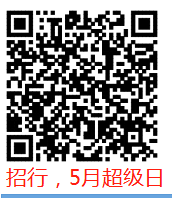 招行，5月超级日